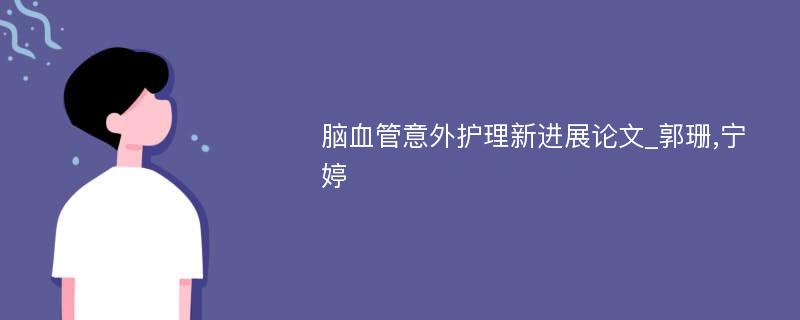 脑血管意外护理新进展论文_郭珊,宁婷